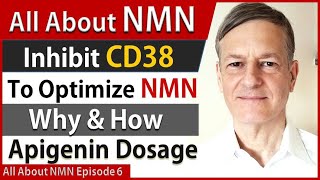 All About NMN

Inhibit CD38

To Optimize NMN

Why & How

Apigenin Dosage

All About NMN Episode 6